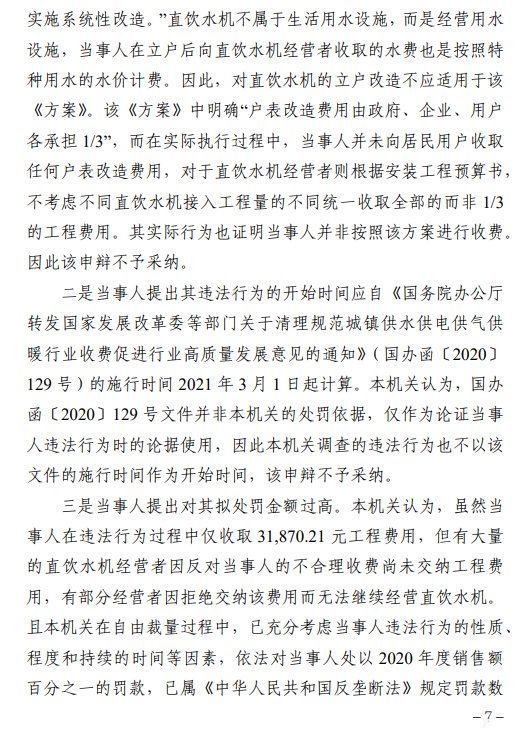 实施系统性改造。”直饮水机不属于生活用水设施，而是经营用水设施，当事人在立户后向直饮水机经营者收取的水费也是按照特种用水的水价计费。因此，对直饮水机的立户改造不应适用于该《方案》。该《方案》中明确“户表改造费用由政府、企业、用户各承担 1/3”，而在实际执行过程中，当事人并未向居民用户收取任何户表改造费用，对于直饮水机经营者则根据安装工程预算书，不考虑不同直饮水机接入工程量的不同统一收取全部的而非 1/3 的工程费用。其实际行为也证明当事人并非按照该方案进行收费。因此该申辩不予采纳。

二是当事人提出其违法行为的开始时间应自《国务院办公厅转发国家发展改革委等部门关于清理规范城镇供水供电供气供暖行业收费促进行业高质量发展意见的通知》（国办函〔2020〕129 号）的施行时间 2021 年 3 月 1 日起计算。本机关认为，国办函〔2020〕129 号文件并非本机关的处罚依据，仅作为论证当事人违法行为时的论据使用，因此本机关调查的违法行为也不以该文件的施行时间作为开始时间，该申辩不予采纳。

三是当事人提出对其拟处罚金额过高。本机关认为，虽然当事人在违法行为过程中仅收取 31,870.21 元工程费用，但有大量的直饮水机经营者因反对当事人的不合理收费尚未交纳工程费用，有部分经营者因拒绝交纳该费用而无法继续经营直饮水机。且本机关在自由裁量过程中，已充分考虑当事人违法行为的性质、程度和持续的时间等因素，依法对当事人处以 2020 年度销售额百分之一的罚款，已属《中华人民共和国反垄断法》规定罚款数

– 7 –